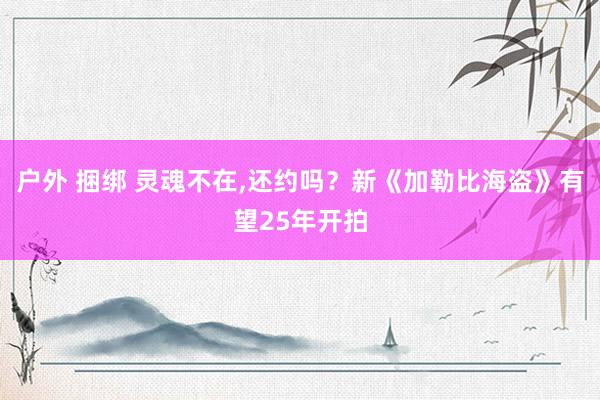 户外 捆绑 灵魂不在,还约吗？新《加勒比海盗》有望25年开拍